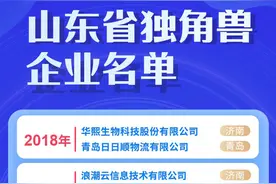 山东省独角兽企业名单

2018年

华熙生物科技股份有限公司 济南
青岛日日顺物流有限公司 青岛

浪潮云信息技术有限公司 济南